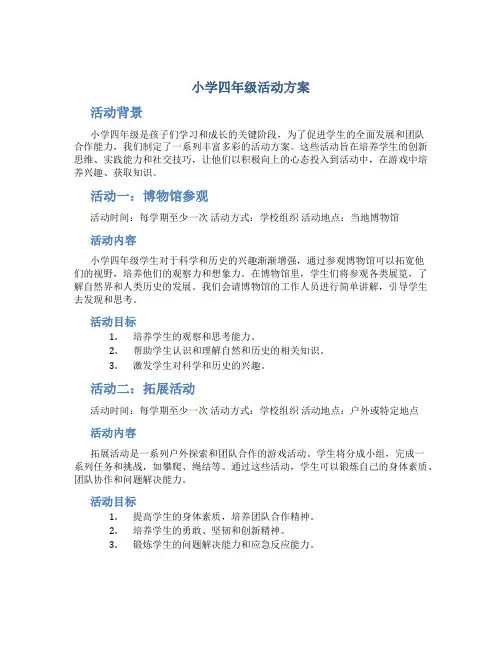 小学四年级活动方案

活动背景

小学四年级是孩子们学习和成长的关键阶段，为了促进学生的全面发展和团队合作能力，我们制定了一系列丰富多彩的活动方案。这些活动旨在培养学生的创新思维、实践能力和社交技巧，让他们以积极向上的心态投入到活动中，在游戏中培养兴趣、获取知识。

活动一：博物馆参观

活动时间：每学期至少一次 活动方式：学校组织 活动地点：当地博物馆

活动内容

小学四年级学生对于科学和历史的兴趣渐渐增强，通过参观博物馆可以拓宽他们的视野，培养他们的观察力和想象力。在博物馆里，学生们将参观各类展览，了解自然界和人类历史的发展。我们会请博物馆的工作人员进行简单讲解，引导学生去发现和思考。

活动目标

1. 培养学生的观察和思考能力。
2. 帮助学生认识和理解自然和历史的相关知识。
3. 激发学生对科学和历史的兴趣。

活动二：拓展活动

活动时间：每学期至少一次 活动方式：学校组织 活动地点：户外或特定地点

活动内容

拓展活动是一系列户外探索和团队合作的游戏活动。学生将分成小组，完成一系列任务和挑战，如攀爬、绳结等。通过这些活动，学生可以锻炼自己的身体素质、团队协作和问题解决能力。

活动目标

1. 提高学生的身体素质，培养团队合作精神。
2. 培养学生的勇敢、坚韧和创新精神。
3. 锻炼学生的问题解决能力和应急反应能力。